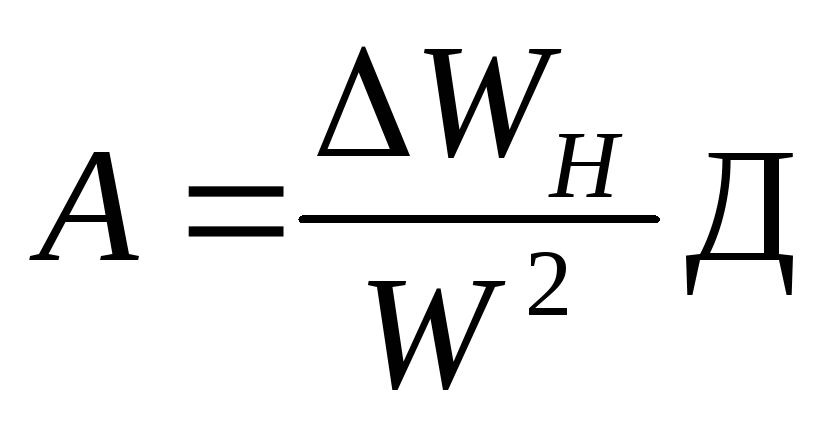 $A = \frac{\Delta W_H}{W^2} Д$